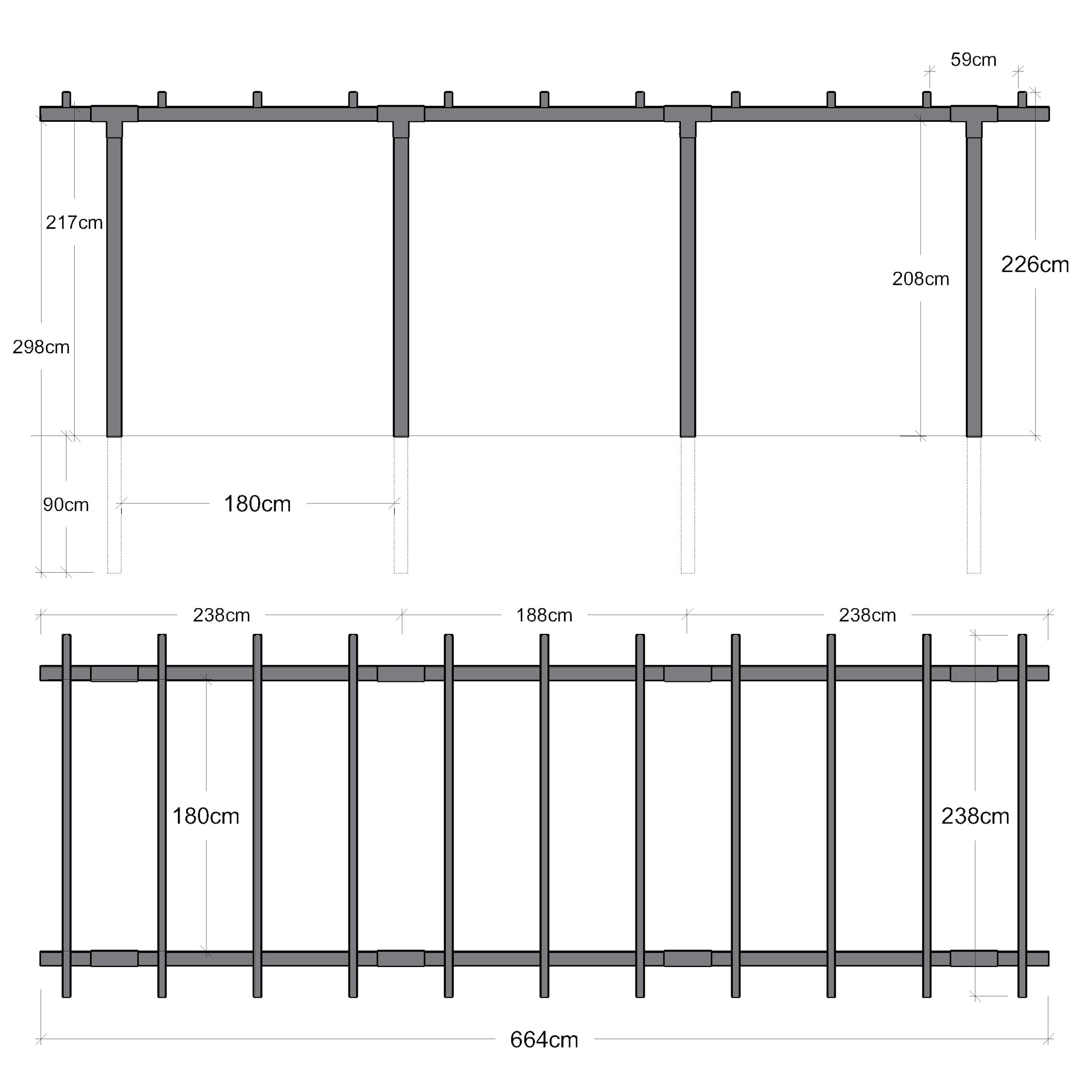 59cm

217cm

226cm

208cm

298cm

90cm

180cm

238cm

188cm

238cm

180cm

238cm

664cm